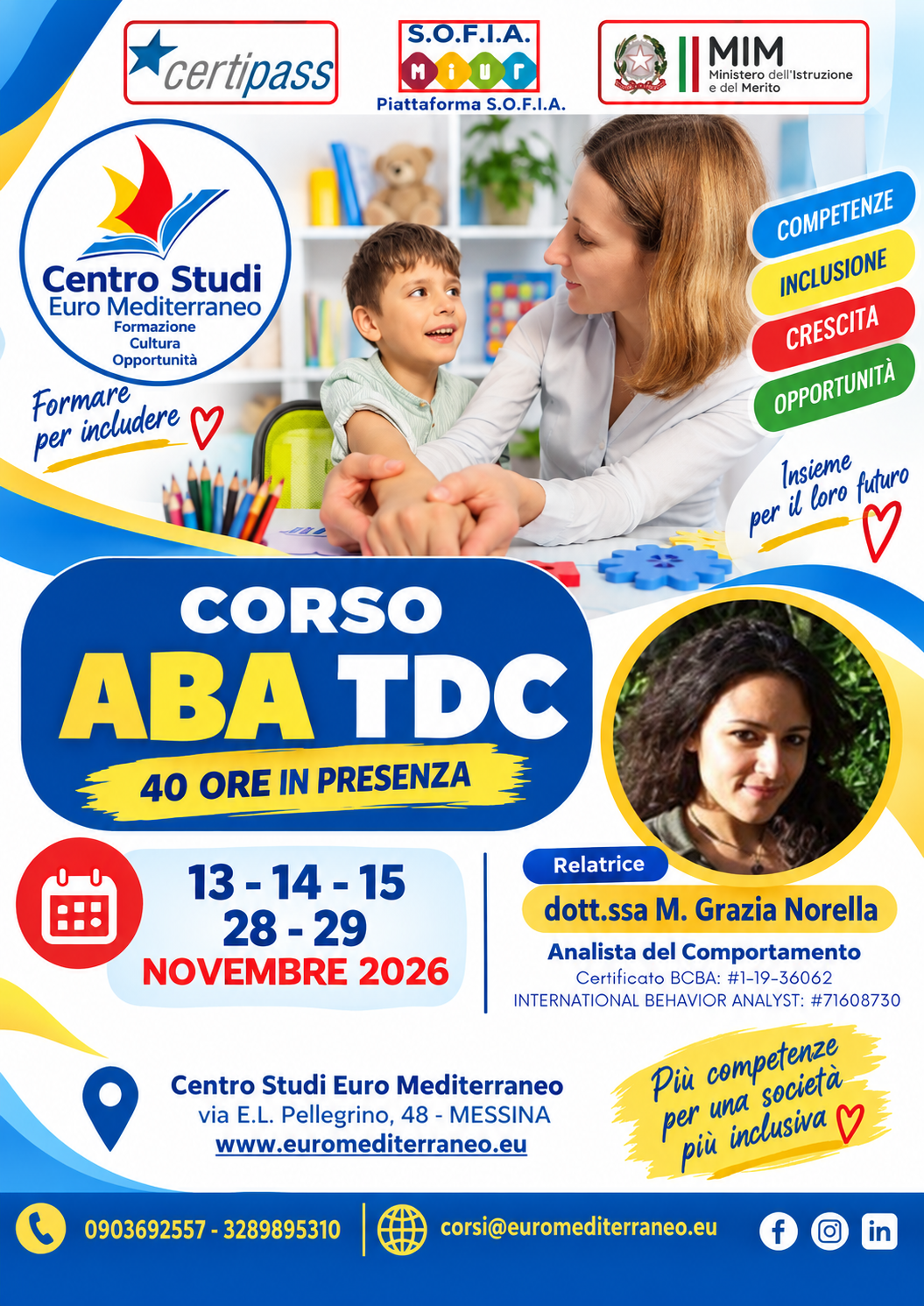 certipass

S.O.F.I.A.
MIUR
Piattaforma S.O.F.I.A.

MIM
Ministero dell'Istruzione e del Merito

Centro Studi
Euro Mediterraneo
Formazione
Cultura
Opportunità

Formare per includere

COMPETENZE
INCLUSIONE
CRESCITA
OPPORTUNITÀ

Insieme per il loro futuro

CORSO
ABA TDC
40 ORE IN PRESENZA

13 - 14 - 15
28 - 29
NOVEMBRE 2026

Relatrice
dott.ssa M. Grazia Norella
Analista del Comportamento
Certificato BCBA: #1-19-36062
INTERNATIONAL BEHAVIOR ANALYST: #71608730

Centro Studi Euro Mediterraneo
via E.L. Pellegrino, 48 - MESSINA
www.euromediterraneo.eu

Più competenze per una società più inclusiva

0903692557 - 3289895310
corsi@euromediterraneo.eu